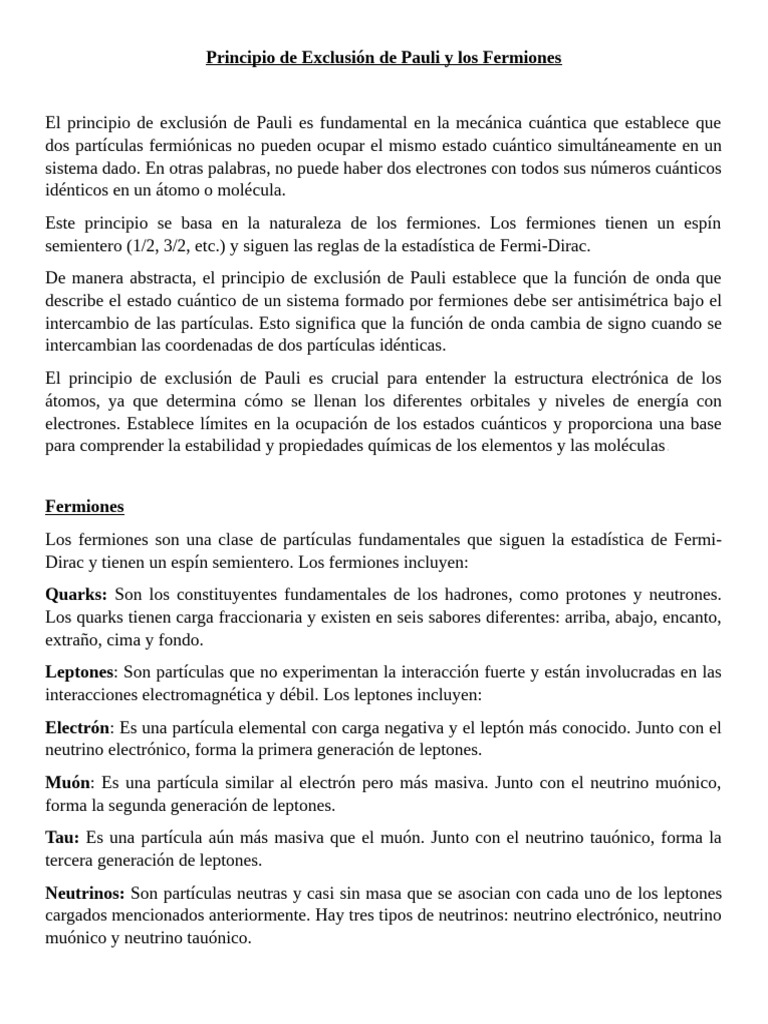 Principio de Exclusión de Pauli y los Fermiones

El principio de exclusión de Pauli es fundamental en la mecánica cuántica que establece que dos partículas fermiónicas no pueden ocupar el mismo estado cuántico simultáneamente en un sistema dado. En otras palabras, no puede haber dos electrones con todos sus números cuánticos idénticos en un átomo o molécula.

Este principio se basa en la naturaleza de los fermiones. Los fermiones tienen un espín semientero (1/2, 3/2, etc.) y siguen las reglas de la estadística de Fermi-Dirac.

De manera abstracta, el principio de exclusión de Pauli establece que la función de onda que describe el estado cuántico de un sistema formado por fermiones debe ser antisimétrica bajo el intercambio de las partículas. Esto significa que la función de onda cambia de signo cuando se intercambian las coordenadas de dos partículas idénticas.

El principio de exclusión de Pauli es crucial para entender la estructura electrónica de los átomos, ya que determina cómo se llenan los diferentes orbitales y niveles de energía con electrones. Establece límites en la ocupación de los estados cuánticos y proporciona una base para comprender la estabilidad y propiedades químicas de los elementos y las moléculas

Fermiones

Los fermiones son una clase de partículas fundamentales que siguen la estadística de Fermi-Dirac y tienen un espín semientero. Los fermiones incluyen:

Quarks: Son los constituyentes fundamentales de los hadrones, como protones y neutrones. Los quarks tienen carga fraccionaria y existen en seis sabores diferentes: arriba, abajo, encanto, extraño, cima y fondo.

Leptones: Son partículas que no experimentan la interacción fuerte y están involucradas en las interacciones electromagnética y débil. Los leptones incluyen:

Electrón: Es una partícula elemental con carga negativa y el leptón más conocido. Junto con el neutrino electrónico, forma la primera generación de leptones.

Muón: Es una partícula similar al electrón pero más masiva. Junto con el neutrino muónico, forma la segunda generación de leptones.

Tau: Es una partícula aún más masiva que el muón. Junto con el neutrino tauónico, forma la tercera generación de leptones.

Neutrinos: Son partículas neutras y casi sin masa que se asocian con cada uno de los leptones cargados mencionados anteriormente. Hay tres tipos de neutrinos: neutrino electrónico, neutrino muónico y neutrino tauónico.